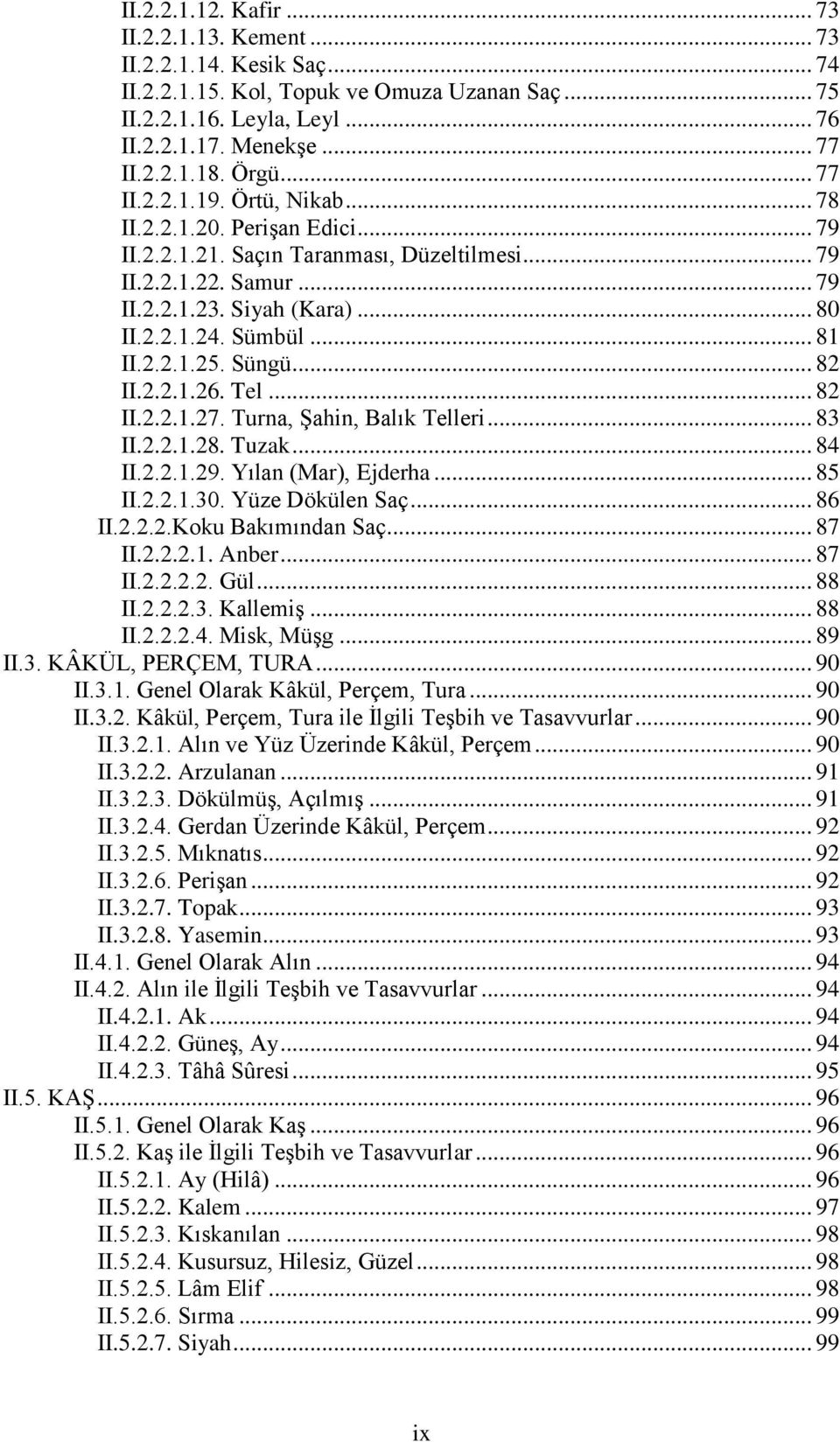 II.2.2.1.12. Kafir ... 73
II.2.2.1.13. Kement ... 73
II.2.2.1.14. Kesik Saç ... 74
II.2.2.1.15. Kol, Topuk ve Omuza Uzanan Saç ... 75
II.2.2.1.16. Leyla, Leyl ... 76
II.2.2.1.17. Menekşe ... 77
II.2.2.1.18. Örgü ... 77
II.2.2.1.19. Örtü, Nikab ... 78
II.2.2.1.20. Perişan Edici ... 79
II.2.2.1.21. Saçın Taranması, Düzeltilmesi ... 79
II.2.2.1.22. Samur ... 79
II.2.2.1.23. Siyah (Kara) ... 80
II.2.2.1.24. Sümbül ... 81
II.2.2.1.25. Süngü ... 82
II.2.2.1.26. Tel ... 82
II.2.2.1.27. Turna, Şahin, Balık Telleri ... 83
II.2.2.1.28. Tuzak ... 84
II.2.2.1.29. Yılan (Mar), Ejderha ... 85
II.2.2.1.30. Yüze Dökülen Saç ... 86
II.2.2.2.Koku Bakımından Saç ... 87
II.2.2.2.1. Anber ... 87
II.2.2.2.2. Gül ... 88
II.2.2.2.3. Kallemiş ... 88
II.2.2.2.4. Misk, Müşg ... 89
II.3. KÂKÜL, PERÇEM, TURA ... 90
II.3.1. Genel Olarak Kâkül, Perçem, Tura ... 90
II.3.2. Kâkül, Perçem, Tura ile İlgili Teşbih ve Tasavvurlar ... 90
II.3.2.1. Alın ve Yüz Üzerinde Kâkül, Perçem ... 90
II.3.2.2. Arzulanan ... 91
II.3.2.3. Dökülmüş, Açılmış ... 91
II.3.2.4. Gerdan Üzerinde Kâkül, Perçem ... 92
II.3.2.5. Mıknatıs ... 92
II.3.2.6. Perişan ... 92
II.3.2.7. Topak ... 93
II.3.2.8. Yasemin ... 93
II.4.1. Genel Olarak Alın ... 94
II.4.2. Alın ile İlgili Teşbih ve Tasavvurlar ... 94
II.4.2.1. Ak ... 94
II.4.2.2. Güneş, Ay ... 94
II.4.2.3. Tâhâ Sûresi ... 95
II.5. KAŞ ... 96
II.5.1. Genel Olarak Kaş ... 96
II.5.2. Kaş ile İlgili Teşbih ve Tasavvurlar ... 96
II.5.2.1. Ay (Hilâ) ... 96
II.5.2.2. Kalem ... 97
II.5.2.3. Kıskanılan ... 98
II.5.2.4. Kusursuz, Hilesiz, Güzel ... 98
II.5.2.5. Lâm Elif ... 98
II.5.2.6. Sırma ... 99
II.5.2.7. Siyah ... 99

ix